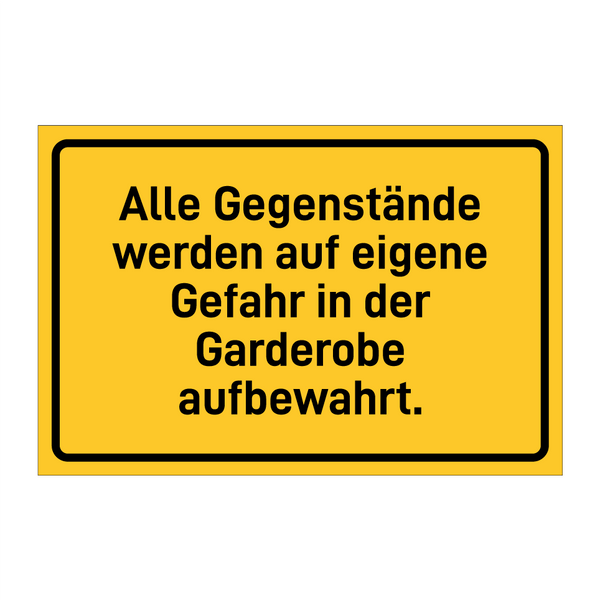 Alle Gegenstände werden auf eigene Gefahr in der Garderobe aufbewahrt.